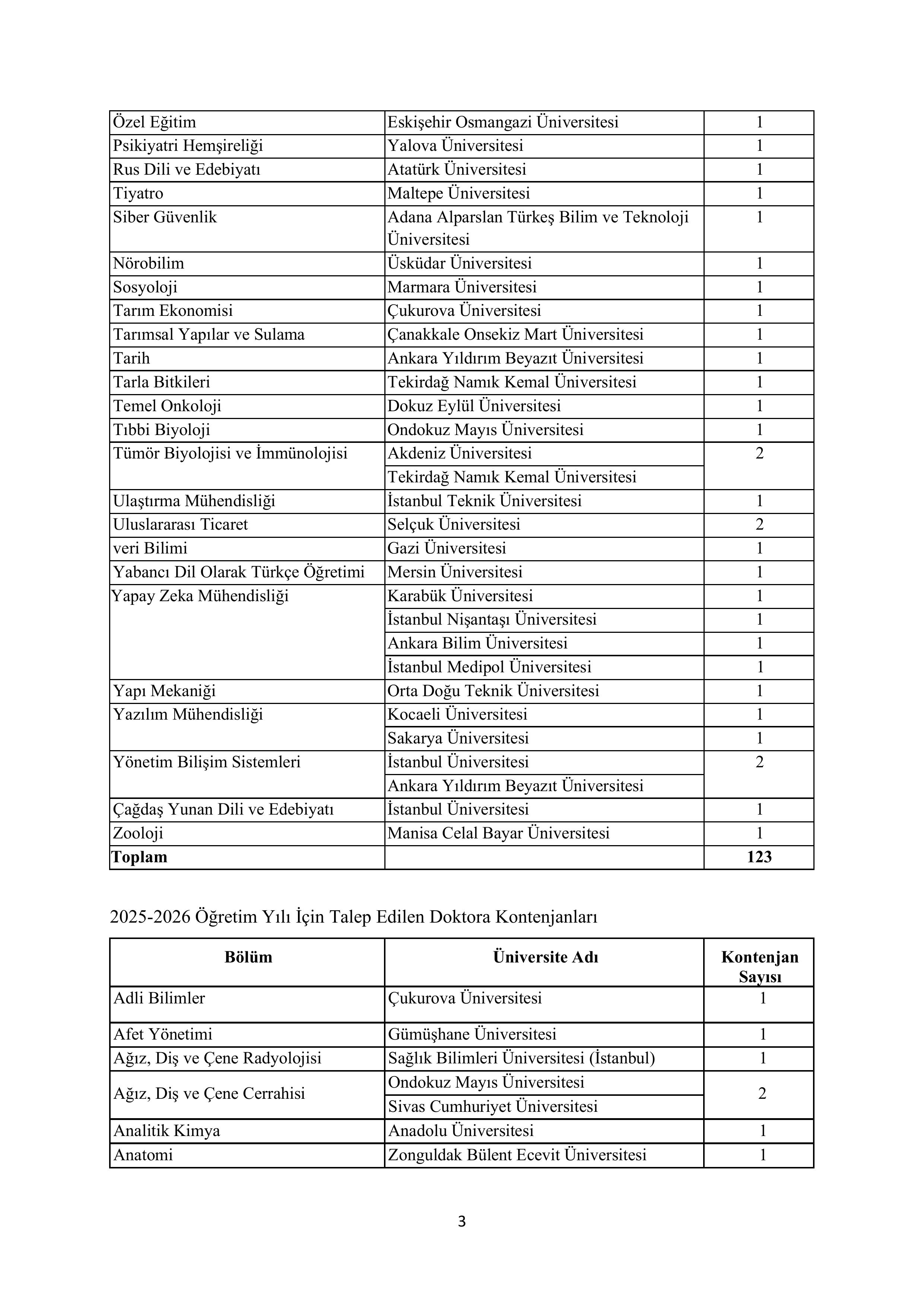 | | | |
|---|---|---|
| Özel Eğitim | Eskişehir Osmangazi Üniversitesi | 1 |
| Psikiyatri Hemşireliği | Yalova Üniversitesi | 1 |
| Rus Dili ve Edebiyatı | Atatürk Üniversitesi | 1 |
| Tiyatro | Maltepe Üniversitesi | 1 |
| Siber Güvenlik | Adana Alparslan Türkeş Bilim ve Teknoloji Üniversitesi | 1 |
| Nörobilim | Üsküdar Üniversitesi | 1 |
| Sosyoloji | Marmara Üniversitesi | 1 |
| Tarım Ekonomisi | Çukurova Üniversitesi | 1 |
| Tarımsal Yapılar ve Sulama | Çanakkale Onsekiz Mart Üniversitesi | 1 |
| Tarih | Ankara Yıldırım Beyazıt Üniversitesi | 1 |
| Tarla Bitkileri | Tekirdağ Namık Kemal Üniversitesi | 1 |
| Temel Onkoloji | Dokuz Eylül Üniversitesi | 1 |
| Tıbbi Biyoloji | Ondokuz Mayıs Üniversitesi | 1 |
| Tümör Biyolojisi ve İmmünolojisi | Akdeniz Üniversitesi | 2 |
| | Tekirdağ Namık Kemal Üniversitesi | |
| Ulaştırma Mühendisliği | İstanbul Teknik Üniversitesi | 1 |
| Uluslararası Ticaret | Selçuk Üniversitesi | 2 |
| veri Bilimi | Gazi Üniversitesi | 1 |
| Yabancı Dil Olarak Türkçe Öğretimi | Mersin Üniversitesi | 1 |
| Yapay Zeka Mühendisliği | Karabük Üniversitesi | 1 |
| | İstanbul Nişantaşı Üniversitesi | 1 |
| | Ankara Bilim Üniversitesi | 1 |
| | İstanbul Medipol Üniversitesi | 1 |
| Yapı Mekaniği | Orta Doğu Teknik Üniversitesi | 1 |
| Yazılım Mühendisliği | Kocaeli Üniversitesi | 1 |
| | Sakarya Üniversitesi | 1 |
| Yönetim Bilişim Sistemleri | İstanbul Üniversitesi | 2 |
| | Ankara Yıldırım Beyazıt Üniversitesi | |
| Çağdaş Yunan Dili ve Edebiyatı | İstanbul Üniversitesi | 1 |
| Zooloji | Manisa Celal Bayar Üniversitesi | 1 |
| **Toplam** | | **123** |

2025-2026 Öğretim Yılı İçin Talep Edilen Doktora Kontenjanları

| Bölüm | Üniversite Adı | Kontenjan Sayısı |
|---|---|---|
| Adli Bilimler | Çukurova Üniversitesi | 1 |
| Afet Yönetimi | Gümüşhane Üniversitesi | 1 |
| Ağız, Diş ve Çene Radyolojisi | Sağlık Bilimleri Üniversitesi (İstanbul) | 1 |
| Ağız, Diş ve Çene Cerrahisi | Ondokuz Mayıs Üniversitesi | 2 |
| | Sivas Cumhuriyet Üniversitesi | |
| Analitik Kimya | Anadolu Üniversitesi | 1 |
| Anatomi | Zonguldak Bülent Ecevit Üniversitesi | 1 |

3